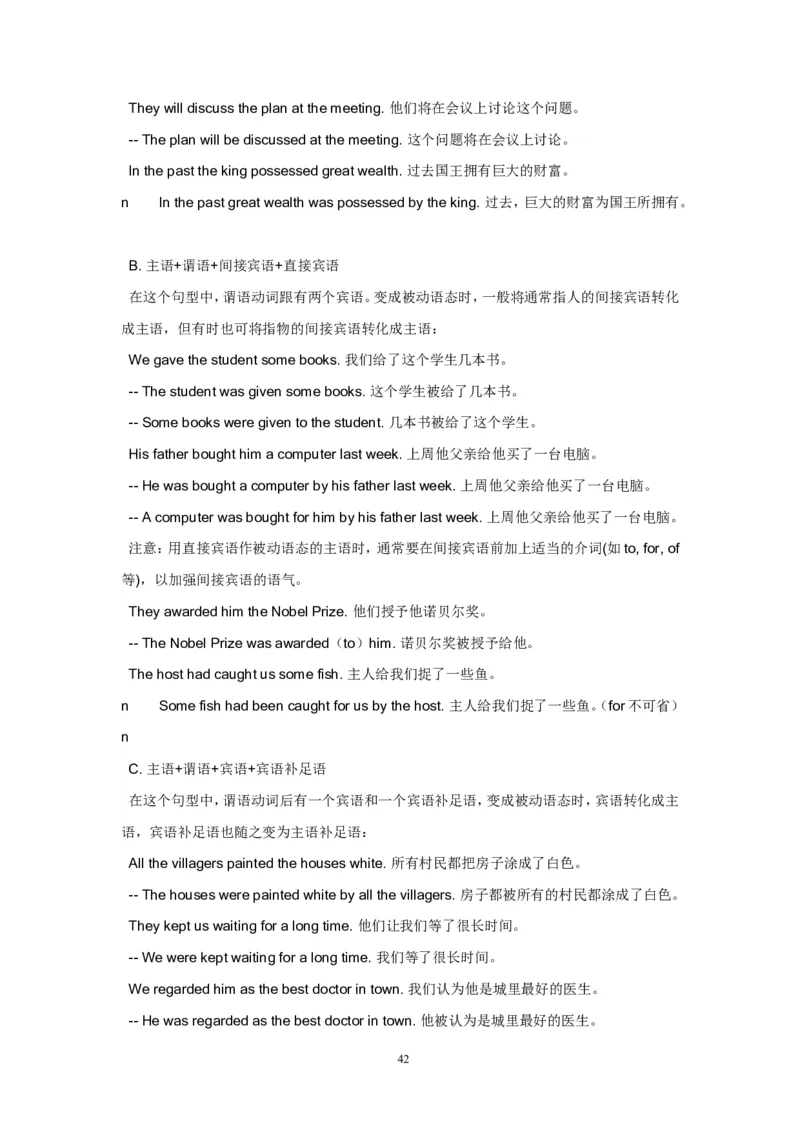 They will discuss the plan at the meeting. 他们将在会议上讨论这个问题。

-- The plan will be discussed at the meeting. 这个问题将在会议上讨论。

In the past the king possessed great wealth. 过去国王拥有巨大的财富。

n In the past great wealth was possessed by the king. 过去，巨大的财富为国王所拥有。

B. 主语+谓语+间接宾语+直接宾语

在这个句型中，谓语动词跟有两个宾语。变成被动语态时，一般将通常指人的间接宾语转化成主语，但有时也可将指物的间接宾语转化成主语：

We gave the student some books. 我们给了这个学生几本书。

-- The student was given some books. 这个学生被给了几本书。

-- Some books were given to the student. 几本书被给了这个学生。

His father bought him a computer last week. 上周他父亲给他买了一台电脑。

-- He was bought a computer by his father last week. 上周他父亲给他买了一台电脑。

-- A computer was bought for him by his father last week. 上周他父亲给他买了一台电脑。

注意：用直接宾语作被动语态的主语时，通常要在间接宾语前加上适当的介词(如 to, for, of 等)，以加强间接宾语的语气。

They awarded him the Nobel Prize. 他们授予他诺贝尔奖。

-- The Nobel Prize was awarded（to）him. 诺贝尔奖被授予给他。

The host had caught us some fish. 主人给我们捉了一些鱼。

n Some fish had been caught for us by the host. 主人给我们捉了一些鱼。(for 不可省）

n

C. 主语+谓语+宾语+宾语补足语

在这个句型中，谓语动词后有一个宾语和一个宾语补足语，变成被动语态时，宾语转化成主语，宾语补足语也随之变为主语补足语：

All the villagers painted the houses white. 所有村民都把房子涂成了白色。

-- The houses were painted white by all the villagers. 房子都被所有的村民都涂成了白色。

They kept us waiting for a long time. 他们让我们等了很长时间。

-- We were kept waiting for a long time. 我们等了很长时间。

We regarded him as the best doctor in town. 我们认为他是城里最好的医生。

-- He was regarded as the best doctor in town. 他被认为是城里最好的医生。

42